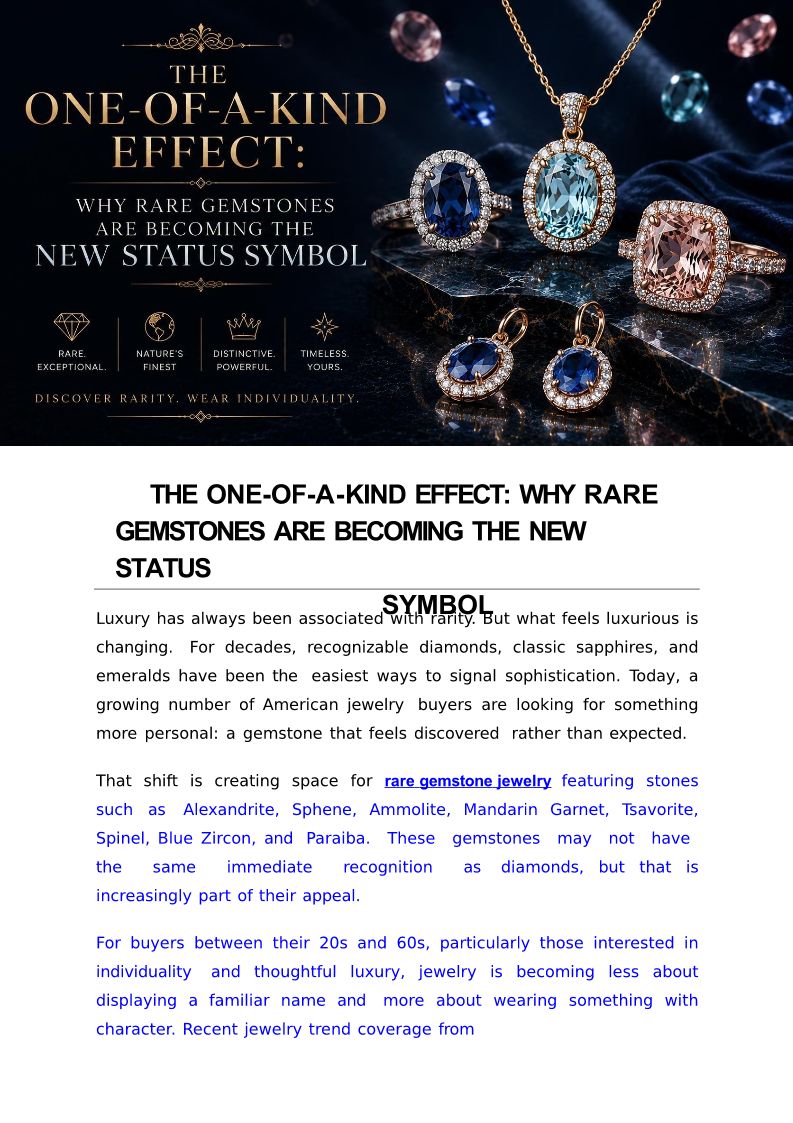 THE ONE-OF-A-KIND EFFECT:

WHY RARE GEMSTONES ARE BECOMING THE NEW STATUS SYMBOL

RARE. EXCEPTIONAL.

NATURE'S FINEST

DISTINCTIVE. POWERFUL.

TIMELESS. YOURS.

DISCOVER RARITY. WEAR INDIVIDUALITY.

THE ONE-OF-A-KIND EFFECT: WHY RARE GEMSTONES ARE BECOMING THE NEW STATUS SYMBOL

Luxury has always been associated with rarity. But what feels luxurious is changing. For decades, recognizable diamonds, classic sapphires, and emeralds have been the easiest ways to signal sophistication. Today, a growing number of American jewelry buyers are looking for something more personal: a gemstone that feels discovered rather than expected.

That shift is creating space for rare gemstone jewelry featuring stones such as Alexandrite, Sphene, Ammolite, Mandarin Garnet, Tsavorite, Spinel, Blue Zircon, and Paraiba. These gemstones may not have the same immediate recognition as diamonds, but that is increasingly part of their appeal.

For buyers between their 20s and 60s, particularly those interested in individuality and thoughtful luxury, jewelry is becoming less about displaying a familiar name and more about wearing something with character. Recent jewelry trend coverage from